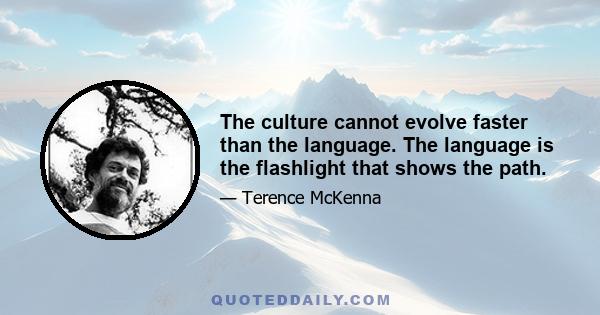 The culture cannot evolve faster than the language. The language is the flashlight that shows the path.

— Terence McKenna

QUOTEDDAILY.COM